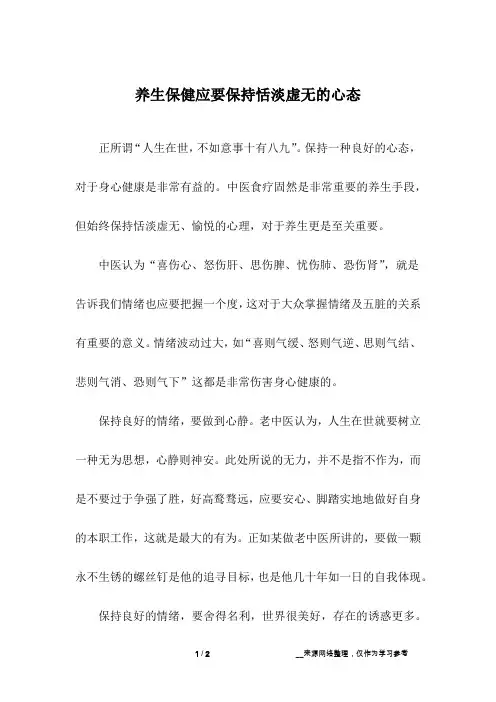 养生保健应要保持恬淡虚无的心态

正所谓“人生在世，不如意事十有八九”。保持一种良好的心态，对于身心健康是非常有益的。中医食疗固然是非常重要的养生手段，但始终保持恬淡虚无、愉悦的心理，对于养生更是至关重要。

中医认为“喜伤心、怒伤肝、思伤脾、忧伤肺、恐伤肾”，就是告诉我们情绪也应要把握一个度，这对于大众掌握情绪及五脏的关系有重要的意义。情绪波动过大，如“喜则气缓、怒则气逆、思则气结、悲则气消、恐则气下”这都是非常伤害身心健康的。

保持良好的情绪，要做到心静。老中医认为，人生在世就要树立一种无为思想，心静则神安。此处所说的无力，并不是指不作为，而是不要过于争强了胜，好高骛骛远，应要安心、脚踏实地地做好自身的本职工作，这就是最大的有为。正如某做老中医所讲的，要做一颗永不生锈的螺丝钉是他的追寻目标，也是他几十年如一日的自我体现。

保持良好的情绪，要舍得名利，世界很美好，存在的诱惑更多。

1 / 2

__来源网络整理，仅作为学习参考